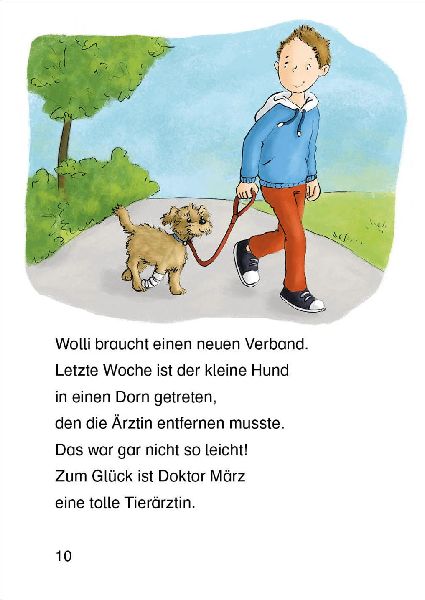 Wolli braucht einen neuen Verband.
Letzte Woche ist der kleine Hund
in einen Dorn getreten,
den die Ärztin entfernen musste.
Das war gar nicht so leicht!
Zum Glück ist Doktor März
eine tolle Tierärztin.

10